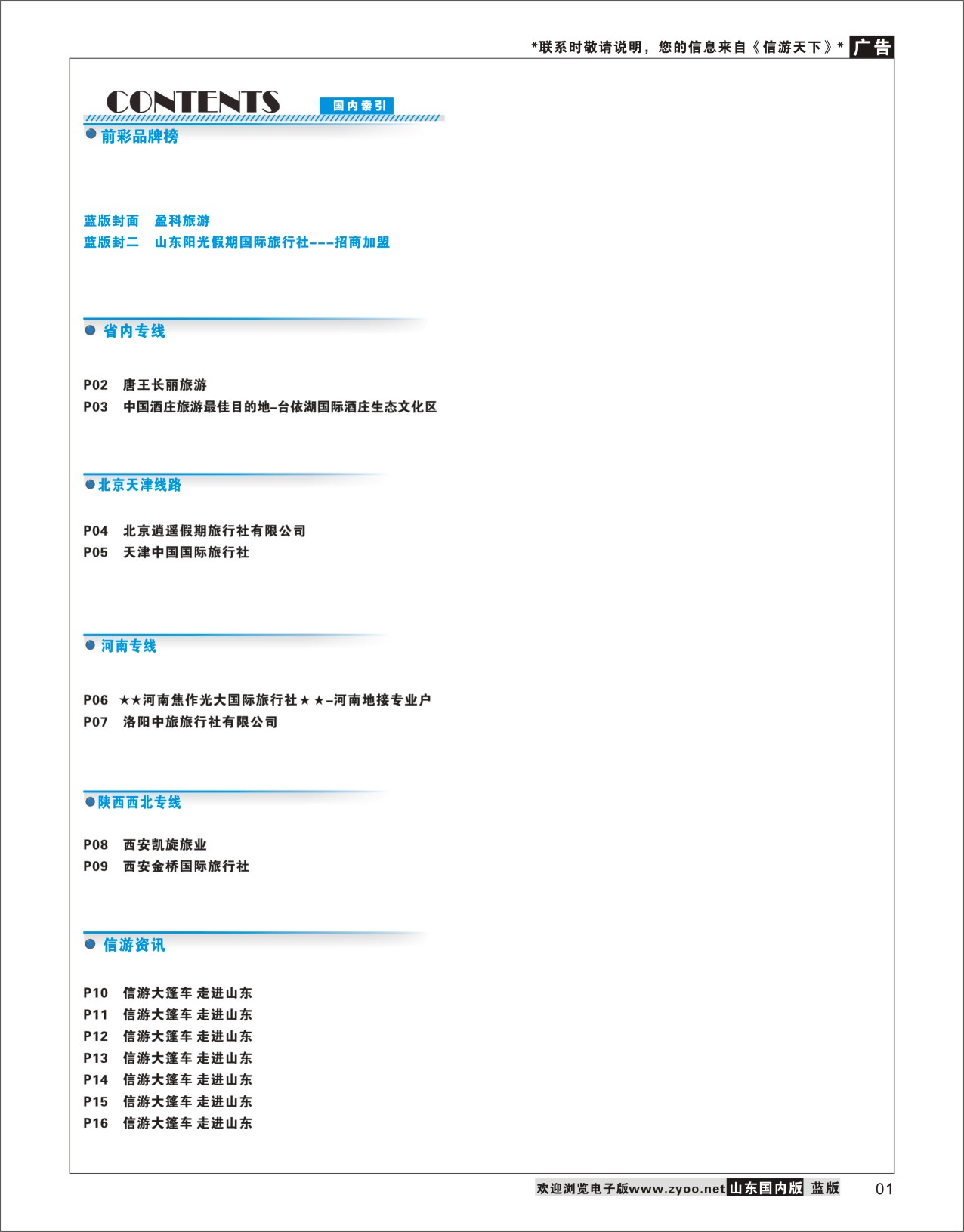 *联系时敬请说明，您的信息来自《信游天下》* 广告

CONTENTS 国内索引

前彩品牌榜

蓝版封面 盈科旅游
蓝版封二 山东阳光假期国际旅行社---招商加盟

省内专线

P02 唐王长丽旅游
P03 中国酒庄旅游最佳目的地-台依湖国际酒庄生态文化区

北京天津线路

P04 北京逍遥假期旅行社有限公司
P05 天津中国国际旅行社

河南专线

P06 ★★河南焦作光大国际旅行社★★-河南地接专业户
P07 洛阳中旅旅行社有限公司

陕西西北专线

P08 西安凯旋旅业
P09 西安金桥国际旅行社

信游资讯

P10 信游大篷车 走进山东
P11 信游大篷车 走进山东
P12 信游大篷车 走进山东
P13 信游大篷车 走进山东
P14 信游大篷车 走进山东
P15 信游大篷车 走进山东
P16 信游大篷车 走进山东

欢迎浏览电子版www.zyoo.net 山东国内版 蓝版 01